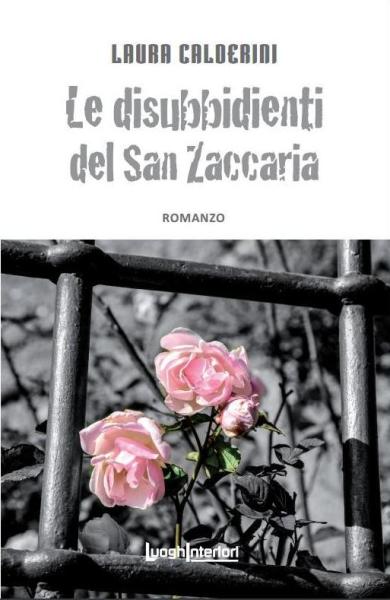 LAURA CALDERINI

Le disubbidienti del San Zaccaria

ROMANZO

LuoghInteriori